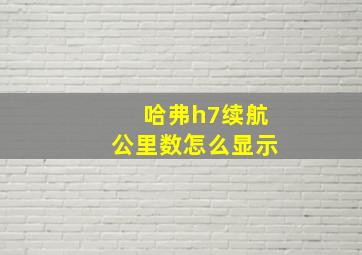 哈弗h7续航
公里数怎么显示